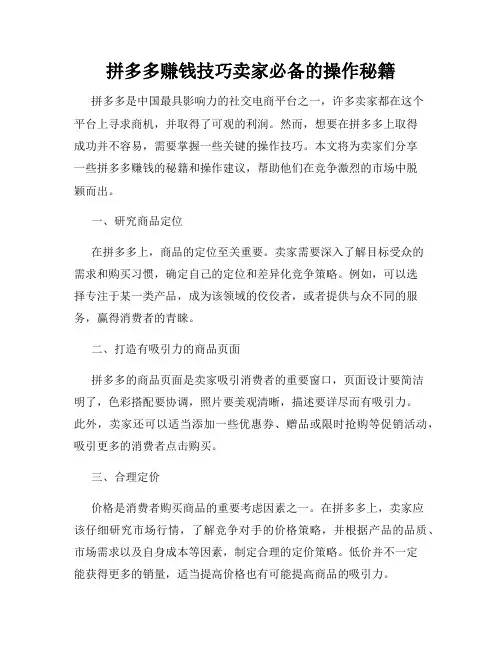 拼多多赚钱技巧卖家必备的操作秘籍

拼多多是中国最具影响力的社交电商平台之一，许多卖家都在这个平台上寻求商机，并取得了可观的利润。然而，想要在拼多多上取得成功并不容易，需要掌握一些关键的操作技巧。本文将为卖家们分享一些拼多多赚钱的秘籍和操作建议，帮助他们在竞争激烈的市场中脱颖而出。

一、研究商品定位

在拼多多上，商品的定位至关重要。卖家需要深入了解目标受众的需求和购买习惯，确定自己的定位和差异化竞争策略。例如，可以选择专注于某一类产品，成为该领域的佼佼者，或者提供与众不同的服务，赢得消费者的青睐。

二、打造有吸引力的商品页面

拼多多的商品页面是卖家吸引消费者的重要窗口，页面设计要简洁明了，色彩搭配要协调，照片要美观清晰，描述要详尽而有吸引力。此外，卖家还可以适当添加一些优惠券、赠品或限时抢购等促销活动，吸引更多的消费者点击购买。

三、合理定价

价格是消费者购买商品的重要考虑因素之一。在拼多多上，卖家应该仔细研究市场行情，了解竞争对手的价格策略，并根据产品的品质、市场需求以及自身成本等因素，制定合理的定价策略。低价并不一定能获得更多的销量，适当提高价格也有可能提高商品的吸引力。